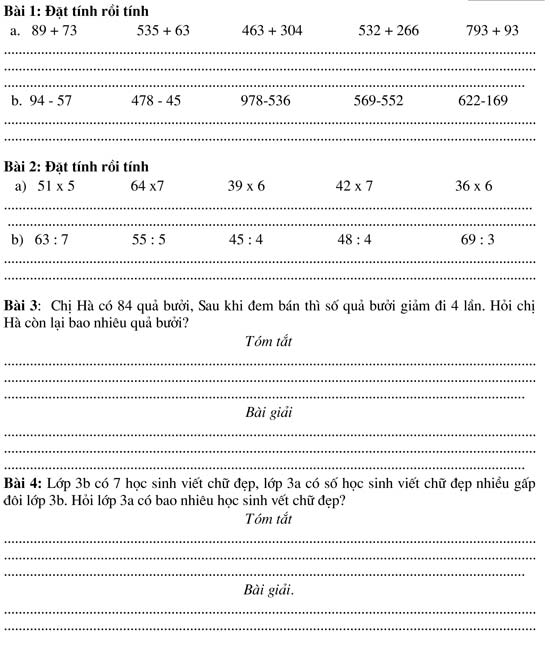 Bài 1: Đặt tính rồi tính

a. 89 + 73 535 + 63 463 + 304 532 + 266 793 + 93

b. 94 - 57 478 - 45 978-536 569-552 622-169

Bài 2: Đặt tính rồi tính

a) 51 x 5 64 x7 39 x 6 42 x 7 36 x 6

b) 63 : 7 55 : 5 45 : 4 48 : 4 69 : 3

Bài 3: Chị Hà có 84 quả bưởi, Sau khi đem bán thì số quả bưởi giảm đi 4 lần. Hỏi chị Hà còn lại bao nhiêu quả bưởi?

Tóm tắt

Bài giải

Bài 4: Lớp 3b có 7 học sinh viết chữ đẹp, lớp 3a có số học sinh viết chữ đẹp nhiều gấp đôi lớp 3b. Hỏi lớp 3a có bao nhiêu học sinh vết chữ đẹp?

Tóm tắt

Bài giải.